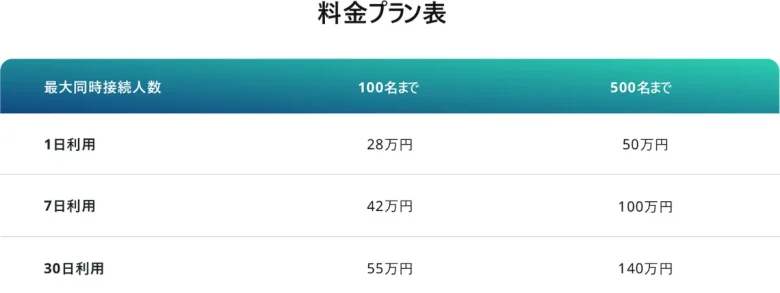 料金プラン表

| 最大同時接続人数 | 100名まで | 500名まで |
|---|---|---|
| 1日利用 | 28万円 | 50万円 |
| 7日利用 | 42万円 | 100万円 |
| 30日利用 | 55万円 | 140万円 |